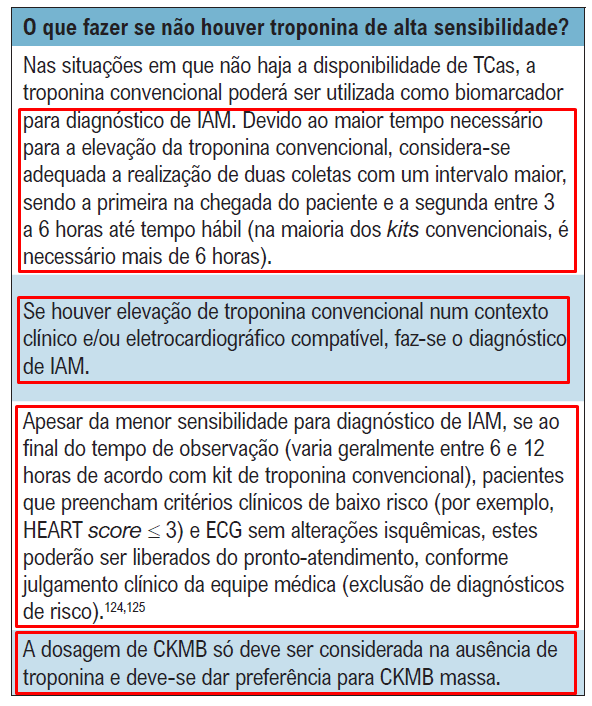 O que fazer se não houver troponina de alta sensibilidade?

Nas situações em que não haja a disponibilidade de TCas, a troponina convencional poderá ser utilizada como biomarcador para diagnóstico de IAM. Devido ao maior tempo necessário para a elevação da troponina convencional, considera-se adequada a realização de duas coletas com um intervalo maior, sendo a primeira na chegada do paciente e a segunda entre 3 a 6 horas até tempo hábil (na maioria dos kits convencionais, é necessário mais de 6 horas).

Se houver elevação de troponina convencional num contexto clínico e/ou eletrocardiográfico compatível, faz-se o diagnóstico de IAM.

Apesar da menor sensibilidade para diagnóstico de IAM, se ao final do tempo de observação (varia geralmente entre 6 e 12 horas de acordo com kit de troponina convencional), pacientes que preencham critérios clínicos de baixo risco (por exemplo, HEART score $\leq$ 3) e ECG sem alterações isquêmicas, estes poderão ser liberados do pronto-atendimento, conforme julgamento clínico da equipe médica (exclusão de diagnósticos de risco).$^{124,125}$

A dosagem de CKMB só deve ser considerada na ausência de troponina e deve-se dar preferência para CKMB massa.